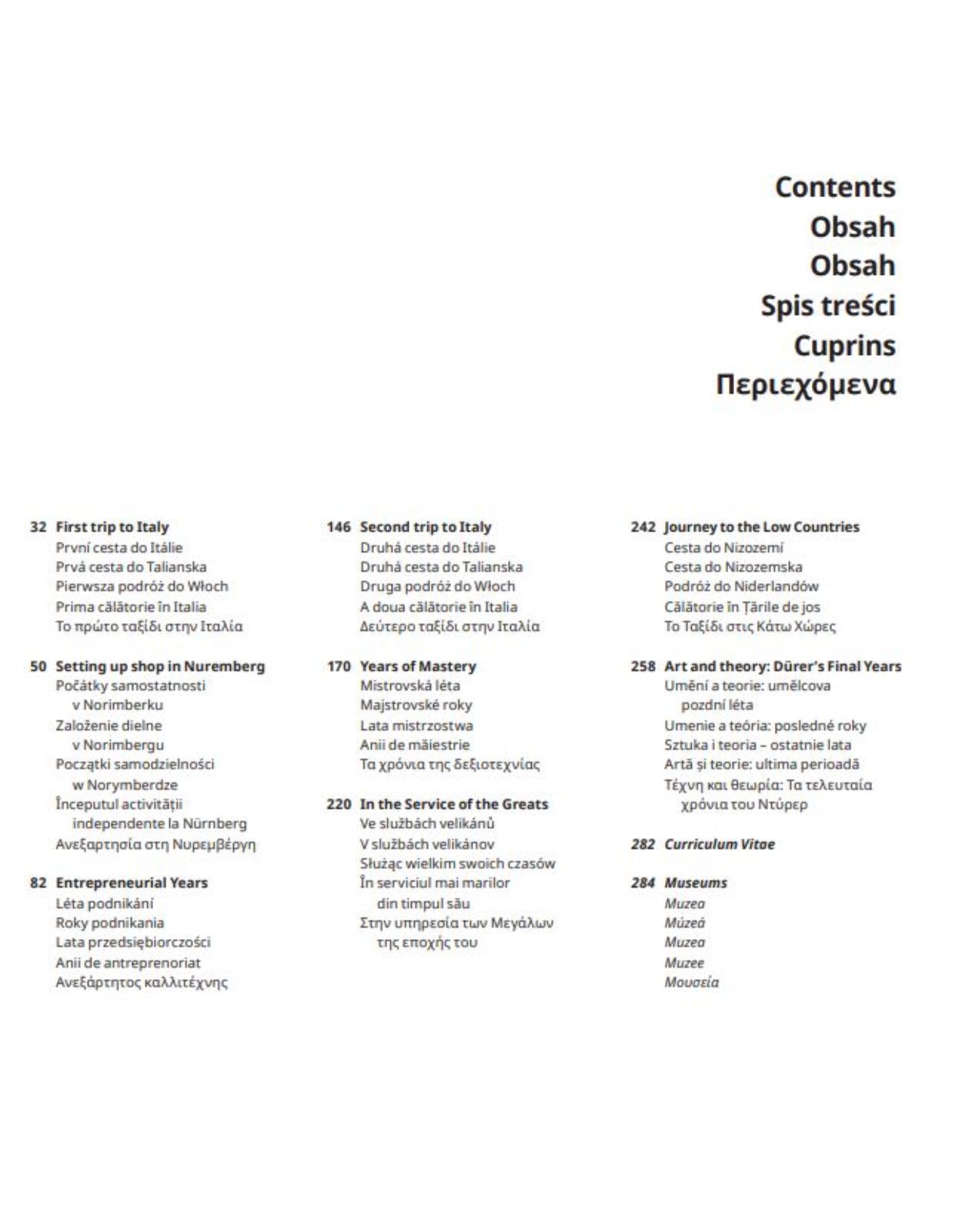 Contents
Obsah
Obsah
Spis treści
Cuprins
Περιεχόμενα

32 First trip to Italy
První cesta do Itálie
Prvá cesta do Talianska
Pierwsza podróż do Włoch
Prima călătorie în Italia
Το πρώτο ταξίδι στην Ιταλία

50 Setting up shop in Nuremberg
Počátky samostatnosti v Norimberku
Založenie dielne v Norimbergu
Początki samodzielności w Norymberdze
Începutul activității independente la Nürnberg
Ανεξαρτησία στη Νυρεμβέργη

82 Entrepreneurial Years
Léta podnikání
Roky podnikania
Lata przedsiębiorczości
Anii de antreprenoriat
Ανεξάρτητος καλλιτέχνης

146 Second trip to Italy
Druhá cesta do Itálie
Druhá cesta do Talianska
Druga podróż do Włoch
A doua călătorie în Italia
Δεύτερο ταξίδι στην Ιταλία

170 Years of Mastery
Mistrovská léta
Majstrovské roky
Lata mistrzostwa
Anii de măiestrie
Τα χρόνια της δεξιοτεχνίας

220 In the Service of the Greats
Ve službách velikánů
V službách velikánov
Służąc wielkim swoich czasów
În serviciul mai marilor din timpul său
Στην υπηρεσία των Μεγάλων της εποχής του

242 Journey to the Low Countries
Cesta do Nizozemí
Cesta do Nizozemska
Podróż do Niderlandów
Călătorie în Țările de jos
Το Ταξίδι στις Κάτω Χώρες

258 Art and theory: Dürer's Final Years
Umění a teorie: umělcova pozdní léta
Umenie a teória: posledné roky
Sztuka i teoria – ostatnie lata
Artă și teorie: ultima perioadă
Τέχνη και θεωρία: Τα τελευταία χρόνια του Ντύρερ

282 Curriculum Vitae

284 Museums
Muzea
Múzeá
Muzea
Muzee
Μουσεία